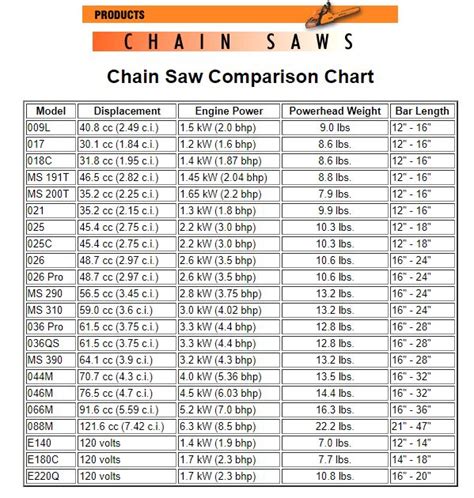 PRODUCTS

CHAIN SAWS

Chain Saw Comparison Chart

| Model | Displacement | Engine Power | Powerhead Weight | Bar Length |
|---|---|---|---|---|
| 009L | 40.8 cc (2.49 c.i.) | 1.5 kW (2.0 bhp) | 9.0 lbs | 12" - 16" |
| 017 | 30.1 cc (1.84 c.i.) | 1.2 kW (1.6 bhp) | 8.6 lbs. | 12" - 16" |
| 018C | 31.8 cc (1.95 c.i.) | 1.4 kW (1.87 bhp) | 8.6 lbs. | 12" - 16" |
| MS 191T | 46.5 cc (2.82 c.i.) | 1.45 kW (2.04 bhp) | 8.8 lbs. | 12" - 16" |
| MS 200T | 35.2 cc (2.25 c.i.) | 1.65 kW (2.2 bhp) | 7.9 lbs. | 12" - 16" |
| 021 | 35.2 cc (2.15 c.i.) | 1.3 kW (1.8 bhp) | 9.9 lbs. | 12" - 16" |
| 025 | 45.4 cc (2.75 c.i.) | 2.2 kW (3.0 bhp) | 10.3 lbs. | 12" - 18" |
| 025C | 45.4 cc (2.75 c.i.) | 2.2 kW (3.0 bhp) | 10.3 lbs. | 12" - 18" |
| 026 | 48.7 cc (2.97 c.i.) | 2.6 kW (3.5 bhp) | 10.6 lbs. | 16" - 24" |
| 026 Pro | 48.7 cc (2.97 c.i.) | 2.6 kW (3.5 bhp) | 10.6 lbs. | 16" - 24" |
| MS 290 | 56.5 cc (3.45 c.i.) | 2.8 kW (3.75 bhp) | 13.2 lbs. | 16" - 24" |
| MS 310 | 59.0 cc (3.6 c.i.) | 3.0 kW (4.02 bhp) | 13.2 lbs. | 16" - 24" |
| 036 Pro | 61.5 cc (3.75 c.i.) | 3.3 kW (4.4 bhp) | 12.8 lbs. | 16" - 28" |
| 036QS | 61.5 cc (3.75 c.i.) | 3.3 kW (4.4 bhp) | 12.8 lbs. | 16" - 28" |
| MS 390 | 64.1 cc (3.9 c.i.) | 3.2 kW (4.3 bhp) | 13.2 lbs. | 16" - 28" |
| 044M | 70.7 cc (4.3 c.i.) | 4.0 kW (5.36 bhp) | 13.5 lbs. | 16" - 32" |
| 046M | 76.5 cc (4.7 c.i.) | 4.5 kW (6.03 bhp) | 14.4 lbs. | 16" - 32" |
| 066M | 91.6 cc (5.59 c.i.) | 5.2 kW (7.0 bhp) | 16.3 lbs. | 16" - 36" |
| 088M | 121.6 cc (7.42 c.i.) | 6.3 kW (8.5 bhp) | 22.2 lbs. | 21" - 47" |
| E140 | 120 volts | 1.4 kW (1.9 bhp) | 7.0 lbs. | 12" - 14" |
| E180C | 120 volts | 1.7 kW (2.3 bhp) | 7.7 lbs. | 14" - 18" |
| E220Q | 120 volts | 1.7 kW (2.3 bhp) | 10.8 lbs. | 16" - 20" |